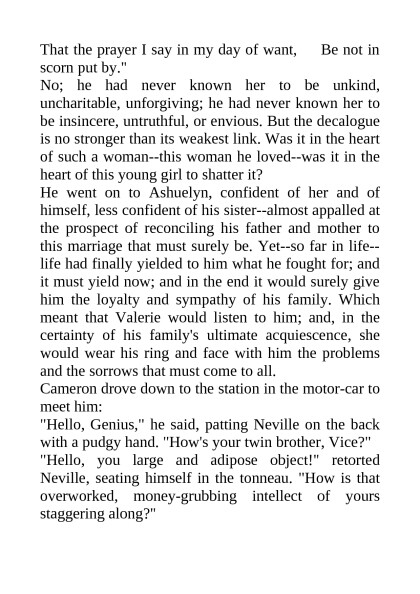 That the prayer I say in my day of want,     Be not in scorn put by."
No; he had never known her to be unkind, uncharitable, unforgiving; he had never known her to be insincere, untruthful, or envious. But the decalogue is no stronger than its weakest link. Was it in the heart of such a woman--this woman he loved--was it in the heart of this young girl to shatter it?
He went on to Ashuelyn, confident of her and of himself, less confident of his sister--almost appalled at the prospect of reconciling his father and mother to this marriage that must surely be. Yet--so far in life--life had finally yielded to him what he fought for; and it must yield now; and in the end it would surely give him the loyalty and sympathy of his family. Which meant that Valerie would listen to him; and, in the certainty of his family's ultimate acquiescence, she would wear his ring and face with him the problems and the sorrows that must come to all.
Cameron drove down to the station in the motor-car to meet him:
"Hello, Genius," he said, patting Neville on the back with a pudgy hand. "How's your twin brother, Vice?"
"Hello, you large and adipose object!" retorted Neville, seating himself in the tonneau. "How is that overworked, money-grubbing intellect of yours staggering along?"